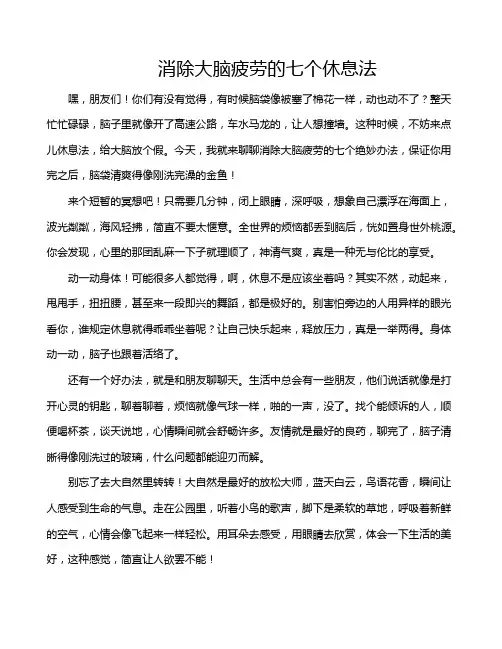 消除大脑疲劳的七个休息法

嘿，朋友们！你们有没有觉得，有时候脑袋像被塞了棉花一样，动也动不了？整天忙忙碌碌，脑子里就像开了高速公路，车水马龙的，让人想撞墙。这种时候，不妨来点儿休息法，给大脑放个假。今天，我就来聊聊消除大脑疲劳的七个绝妙办法，保证你用完之后，脑袋清爽得像刚洗完澡的金鱼！

来个短暂的冥想吧！只需要几分钟，闭上眼睛，深呼吸，想象自己漂浮在海面上，波光粼粼，海风轻拂，简直不要太惬意。全世界的烦恼都丢到脑后，恍如置身世外桃源。你会发现，心里的那团乱麻一下子就理顺了，神清气爽，真是一种无与伦比的享受。

动一动身体！可能很多人都觉得，啊，休息不是应该坐着吗？其实不然，动起来，甩甩手，扭扭腰，甚至来一段即兴的舞蹈，都是极好的。别害怕旁边的人用异样的眼光看你，谁规定休息就得乖乖坐着呢？让自己快乐起来，释放压力，真是一举两得。身体动一动，脑子也跟着活络了。

还有一个好办法，就是和朋友聊聊天。生活中总会有一些朋友，他们说话就像是打开心灵的钥匙，聊着聊着，烦恼就像气球一样，啪的一声，没了。找个能倾诉的人，顺便喝杯茶，谈天说地，心情瞬间就会舒畅许多。友情就是最好的良药，聊完了，脑子清晰得像刚洗过的玻璃，什么问题都能迎刃而解。

别忘了去大自然里转转！大自然是最好的放松大师，蓝天白云，鸟语花香，瞬间让人感受到生命的气息。走在公园里，听着小鸟的歌声，脚下是柔软的草地，呼吸着新鲜的空气，心情会像飞起来一样轻松。用耳朵去感受，用眼睛去欣赏，体会一下生活的美好，这种感觉，简直让人欲罢不能！